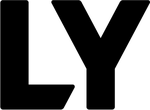 LY